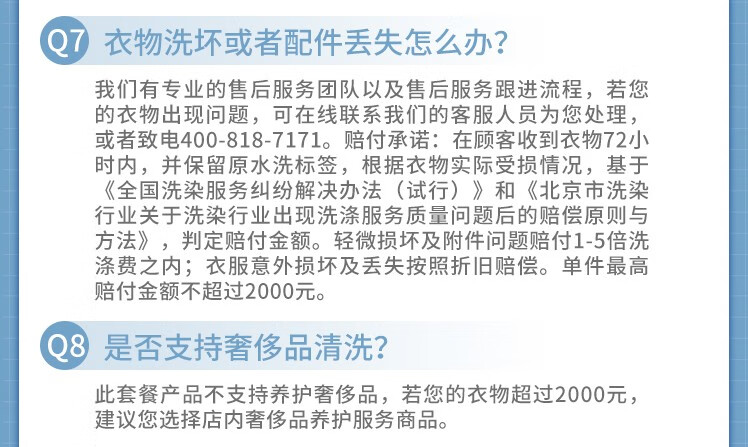 Q7 衣物洗坏或者配件丢失怎么办?

我们有专业的售后服务团队以及售后服务跟进流程，若您的衣物出现问题，可在线联系我们的客服人员为您处理，或者致电400-818-7171。赔付承诺：在顾客收到衣物72小时内，并保留原水洗标签，根据衣物实际受损情况，基于《全国洗染服务纠纷解决办法（试行）》和《北京市洗染行业关于洗染行业出现洗涤服务质量问题后的赔偿原则与方法》，判定赔付金额。轻微损坏及附件问题赔付1-5倍洗涤费之内；衣服意外损坏及丢失按照折旧赔偿。单件最高赔付金额不超过2000元。

Q8 是否支持奢侈品清洗?

此套餐产品不支持养护奢侈品，若您的衣物超过2000元，建议您选择店内奢侈品养护服务商品。